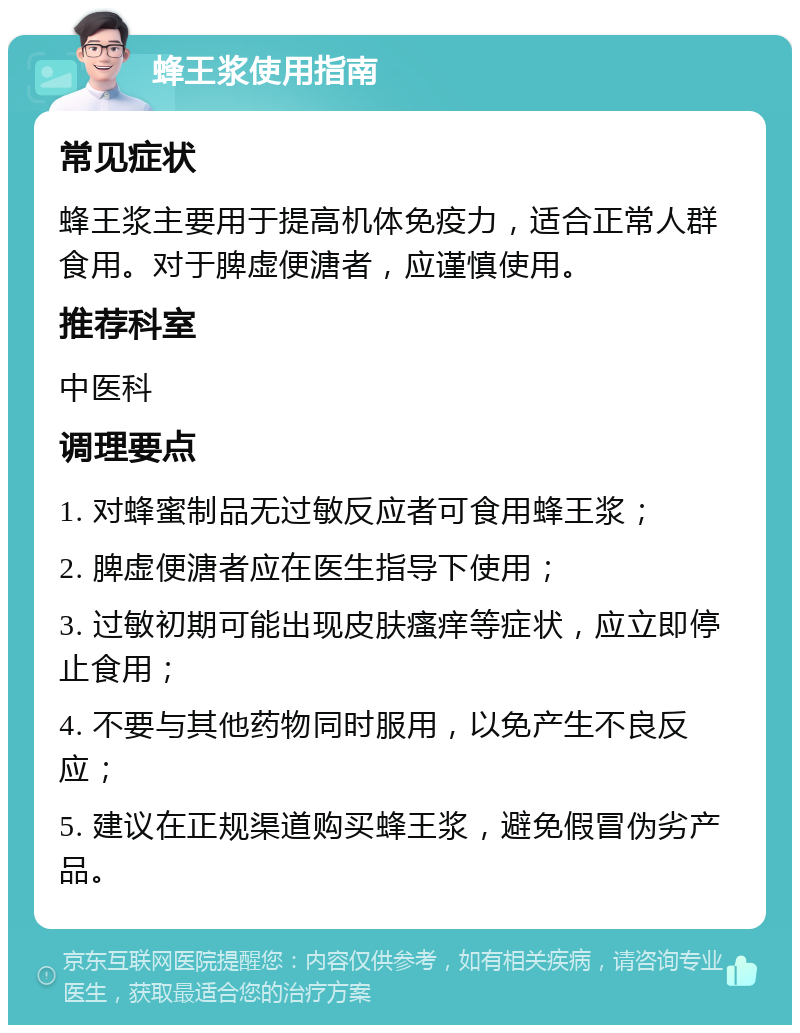 蜂王浆使用指南

常见症状

蜂王浆主要用于提高机体免疫力，适合正常人群食用。对于脾虚便溏者，应谨慎使用。

推荐科室

中医科

调理要点

1. 对蜂蜜制品无过敏反应者可食用蜂王浆；

2. 脾虚便溏者应在医生指导下使用；

3. 过敏初期可能出现皮肤瘙痒等症状，应立即停止食用；

4. 不要与其他药物同时服用，以免产生不良反应；

5. 建议在正规渠道购买蜂王浆，避免假冒伪劣产品。

京东互联网医院提醒您：内容仅供参考，如有相关疾病，请咨询专业医生，获取最适合您的治疗方案